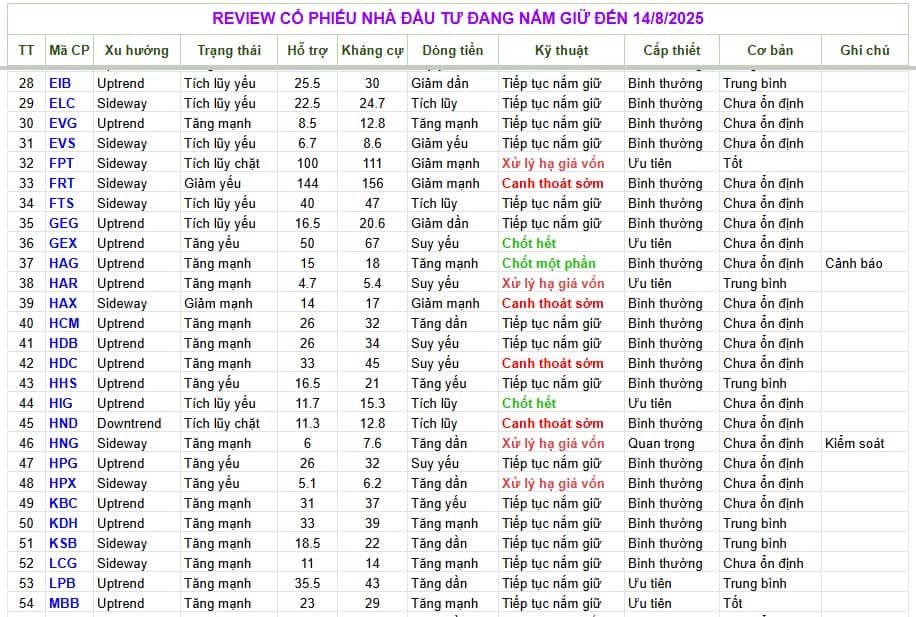 REVIEW CỔ PHIẾU NHÀ ĐẦU TƯ ĐANG NẮM GIỮ ĐẾN 14/8/2025

| TT | Mã CP | Xu hướng | Trạng thái | Hỗ trợ | Kháng cự | Dòng tiền | Kỹ thuật | Cấp thiết | Cơ bản | Ghi chú |
|---|---|---|---|---|---|---|---|---|---|---|
| 28 | EIB | Uptrend | Tích lũy yếu | 25.5 | 30 | Giảm dần | Tiếp tục nắm giữ | Bình thường | Trung bình | |
| 29 | ELC | Sideway | Tích lũy yếu | 22.5 | 24.7 | Tích lũy | Tiếp tục nắm giữ | Bình thường | Chưa ổn định | |
| 30 | EVG | Uptrend | Tăng mạnh | 8.5 | 12.8 | Tăng mạnh | Tiếp tục nắm giữ | Bình thường | Chưa ổn định | |
| 31 | EVS | Sideway | Tích lũy yếu | 6.7 | 8.6 | Giảm yếu | Tiếp tục nắm giữ | Bình thường | Chưa ổn định | |
| 32 | FPT | Sideway | Tích lũy chặt | 100 | 111 | Giảm mạnh | Xử lý hạ giá vốn | Ưu tiên | Tốt | |
| 33 | FRT | Sideway | Giảm yếu | 144 | 156 | Giảm mạnh | Canh thoát sớm | Bình thường | Chưa ổn định | |
| 34 | FTS | Sideway | Tích lũy yếu | 40 | 47 | Tích lũy | Tiếp tục nắm giữ | Bình thường | Chưa ổn định | |
| 35 | GEG | Uptrend | Tích lũy yếu | 16.5 | 20.6 | Giảm dần | Tiếp tục nắm giữ | Bình thường | Chưa ổn định | |
| 36 | GEX | Uptrend | Tăng yếu | 50 | 67 | Suy yếu | Chốt hết | Ưu tiên | Chưa ổn định | |
| 37 | HAG | Uptrend | Tăng mạnh | 15 | 18 | Tăng mạnh | Chốt một phần | Bình thường | Chưa ổn định | Cảnh báo |
| 38 | HAR | Uptrend | Tăng mạnh | 4.7 | 5.4 | Suy yếu | Xử lý hạ giá vốn | Ưu tiên | Trung bình | |
| 39 | HAX | Sideway | Giảm mạnh | 14 | 17 | Giảm mạnh | Canh thoát sớm | Bình thường | Chưa ổn định | |
| 40 | HCM | Uptrend | Tăng mạnh | 26 | 32 | Tăng dần | Tiếp tục nắm giữ | Bình thường | Chưa ổn định | |
| 41 | HDB | Uptrend | Tăng mạnh | 26 | 34 | Suy yếu | Tiếp tục nắm giữ | Bình thường | Chưa ổn định | |
| 42 | HDC | Uptrend | Tăng mạnh | 33 | 45 | Suy yếu | Canh thoát sớm | Bình thường | Chưa ổn định | |
| 43 | HHS | Uptrend | Tăng yếu | 16.5 | 21 | Tăng yếu | Tiếp tục nắm giữ | Bình thường | Trung bình | |
| 44 | HIG | Uptrend | Tích lũy yếu | 11.7 | 15.3 | Tích lũy | Chốt hết | Ưu tiên | Chưa ổn định | |
| 45 | HND | Downtrend | Tích lũy chặt | 11.3 | 12.8 | Tích lũy | Canh thoát sớm | Bình thường | Chưa ổn định | |
| 46 | HNG | Sideway | Tăng mạnh | 6 | 7.6 | Tăng dần | Xử lý hạ giá vốn | Quan trọng | Chưa ổn định | Kiểm soát |
| 47 | HPG | Uptrend | Tăng yếu | 26 | 32 | Suy yếu | Tiếp tục nắm giữ | Bình thường | Chưa ổn định | |
| 48 | HPX | Sideway | Tăng yếu | 5.1 | 6.2 | Tăng dần | Xử lý hạ giá vốn | Bình thường | Chưa ổn định | |
| 49 | KBC | Uptrend | Tăng mạnh | 31 | 37 | Tăng yếu | Tiếp tục nắm giữ | Bình thường | Chưa ổn định | |
| 50 | KDH | Uptrend | Tăng mạnh | 33 | 39 | Tăng mạnh | Tiếp tục nắm giữ | Bình thường | Trung bình | |
| 51 | KSB | Sideway | Tăng mạnh | 18.5 | 22 | Tăng dần | Tiếp tục nắm giữ | Bình thường | Trung bình | |
| 52 | LCG | Sideway | Tăng mạnh | 11 | 14 | Tăng mạnh | Tiếp tục nắm giữ | Bình thường | Chưa ổn định | |
| 53 | LPB | Uptrend | Tăng mạnh | 35.5 | 43 | Tăng dần | Tiếp tục nắm giữ | Ưu tiên | Trung bình | |
| 54 | MBB | Uptrend | Tăng mạnh | 23 | 29 | Tăng mạnh | Tiếp tục nắm giữ | Ưu tiên | Tốt | |